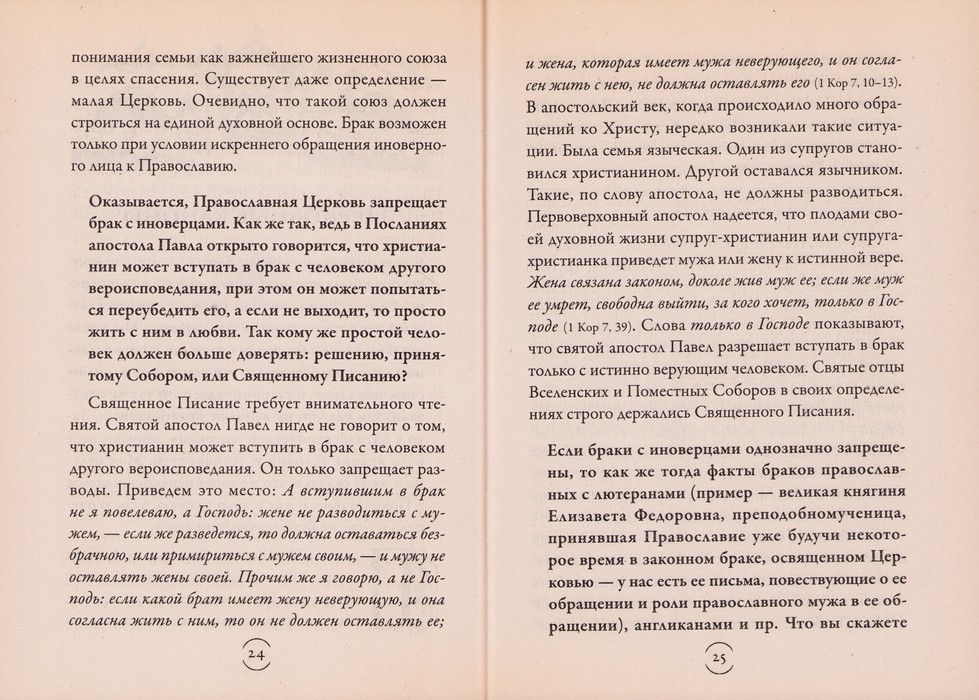 понимания семьи как важнейшего жизненного союза в целях спасения. Существует даже определение — малая Церковь. Очевидно, что такой союз должен строиться на единой духовной основе. Брак возможен только при условии искреннего обращения иноверного лица к Православию.

Оказывается, Православная Церковь запрещает брак с иноверцами. Как же так, ведь в Посланиях апостола Павла открыто говорится, что христианин может вступать в брак с человеком другого вероисповедания, при этом он может попытаться переубедить его, а если не выходит, то просто жить с ним в любви. Так кому же простой человек должен больше доверять: решению, принятому Собором, или Священному Писанию?

Священное Писание требует внимательного чтения. Святой апостол Павел нигде не говорит о том, что христианин может вступить в брак с человеком другого вероисповедания. Он только запрещает разводы. Приведем это место: А вступившим в брак не я повелеваю, а Господь: жене не разводиться с мужем, — если же разведется, то должна оставаться безбрачною, или примириться с мужем своим, — и мужу не оставлять жены своей. Прочим же я говорю, а не Господь: если какой брат имеет жену неверующую, и она согласна жить с ним, то он не должен оставлять ее;

24

и жена, которая имеет мужа неверующего, и он согласен жить с нею, не должна оставлять его (1 Кор 7, 10–13). В апостольский век, когда происходило много обращений ко Христу, нередко возникали такие ситуации. Была семья языческая. Один из супругов становился христианином. Другой оставался язычником. Такие, по слову апостола, не должны разводиться. Первоверховный апостол надеется, что плодами своей духовной жизни супруг-христианин или супруга-христианка приведет мужа или жену к истинной вере. Жена связана законом, доколе жив муж ее; если же муж ее умрет, свободна выйти, за кого хочет, только в Господе (1 Кор 7, 39). Слова только в Господе показывают, что святой апостол Павел разрешает вступать в брак только с истинно верующим человеком. Святые отцы Вселенских и Поместных Соборов в своих определениях строго держались Священного Писания.

Если браки с иноверцами однозначно запрещены, то как же тогда факты браков православных с лютеранами (пример — великая княгиня Елизавета Федоровна, преподобномученица, принявшая Православие уже будучи некоторое время в законном браке, освященном Церковью — у нас есть ее письма, повествующие о ее обращении и роли православного мужа в ее обращении), англиканами и пр. Что вы скажете

25